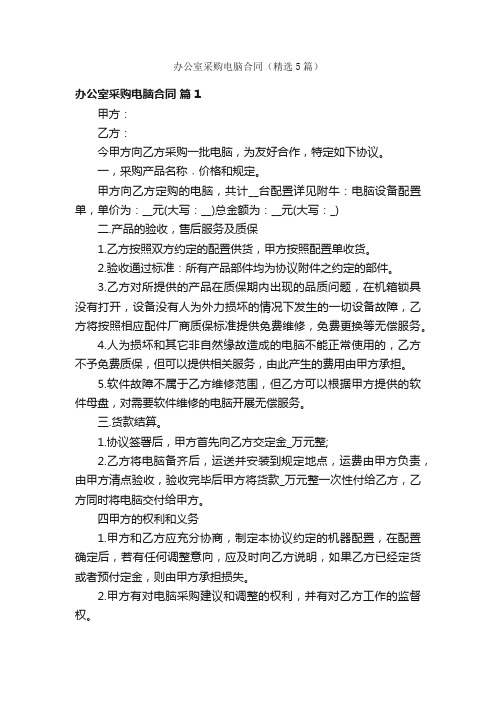 办公室采购电脑合同（精选5篇）

办公室采购电脑合同 篇1

甲方：

乙方：

今甲方向乙方采购一批电脑，为友好合作，特定如下协议。

一，采购产品名称．价格和规定。

甲方向乙方定购的电脑，共计__台配置详见附牛：电脑设备配置单，单价为：__元(大写：__)总金额为：__元(大写：_)

二.产品的验收，售后服务及质保

1.乙方按照双方约定的配置供货，甲方按照配置单收货。

2.验收通过标准：所有产品部件均为协议附件之约定的部件。

3.乙方对所提供的产品在质保期内出现的品质问题，在机箱锁具没有打开，设备没有人为外力损坏的情况下发生的一切设备故障，乙方将按照相应配件厂商质保标准提供免费维修，免费更换等无偿服务。

4.人为损坏和其它非自然缘故造成的电脑不能正常使用的，乙方不予免费质保，但可以提供相关服务，由此产生的费用由甲方承担。

5.软件故障不属于乙方维修范围，但乙方可以根据甲方提供的软件母盘，对需要软件维修的电脑开展无偿服务。

三.货款结算。

1.协议签署后，甲方首先向乙方交定金_万元整;

2.乙方将电脑备齐后，运送并安装到规定地点，运费由甲方负责，由甲方清点验收，验收完毕后甲方将货款_万元整一次性付给乙方，乙方同时将电脑交付给甲方。

四甲方的权利和义务

1.甲方和乙方应充分协商，制定本协议约定的机器配置，在配置确定后，若有任何调整意向，应及时向乙方说明，如果乙方已经定货或者预付定金，则由甲方承担损失。

2.甲方有对电脑采购建议和调整的权利，并有对乙方工作的监督权。